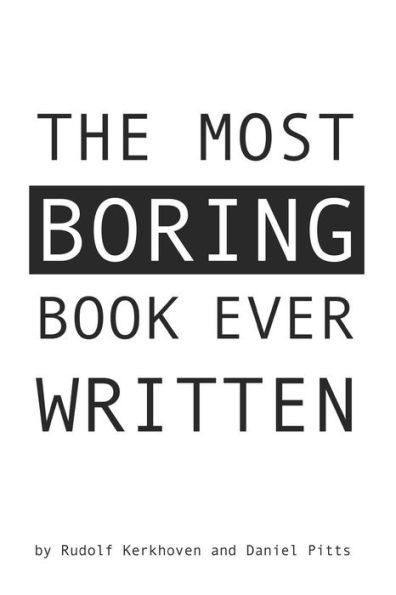 THE MOST
BORING
BOOK EVER
WRITTEN

by Rudolf Kerkhoven and Daniel Pitts